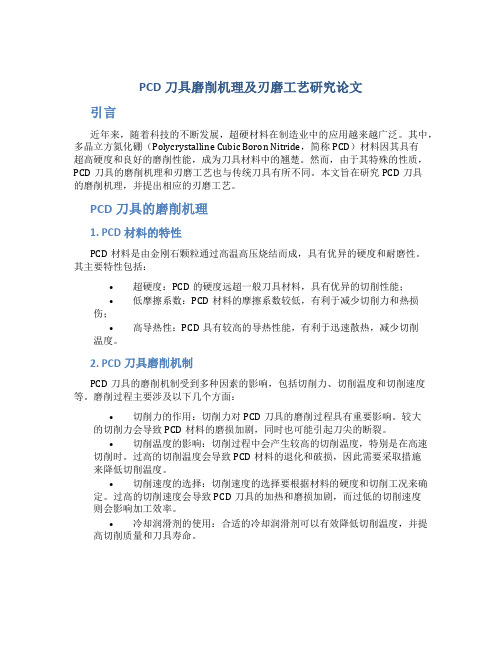 PCD 刀具磨削机理及刃磨工艺研究论文

引言

近年来，随着科技的不断发展，超硬材料在制造业中的应用越来越广泛。其中，多晶立方氮化硼（Polycrystalline Cubic Boron Nitride，简称 PCD）材料因其具有超高硬度和良好的磨削性能，成为刀具材料中的翘楚。然而，由于其特殊的性质，PCD 刀具的磨削机理和刃磨工艺也与传统刀具有所不同。本文旨在研究 PCD 刀具的磨削机理，并提出相应的刃磨工艺。

PCD 刀具的磨削机理

1. PCD 材料的特性

PCD 材料是由金刚石颗粒通过高温高压烧结而成，具有优异的硬度和耐磨性。其主要特性包括：

• 超硬度：PCD 的硬度远超一般刀具材料，具有优异的切削性能；
• 低摩擦系数：PCD 材料的摩擦系数较低，有利于减少切削力和热损伤；
• 高导热性：PCD 具有较高的导热性能，有利于迅速散热，减少切削温度。

2. PCD 刀具磨削机制

PCD 刀具的磨削机制受到多种因素的影响，包括切削力、切削温度和切削速度等。磨削过程主要涉及以下几个方面：

• 切削力的作用：切削力对 PCD 刀具的磨削过程具有重要影响。较大的切削力会导致 PCD 材料的磨损加剧，同时也可能引起刀尖的断裂。
• 切削温度的影响：切削过程中会产生较高的切削温度，特别是在高速切削时。过高的切削温度会导致 PCD 材料的退化和破损，因此需要采取措施来降低切削温度。
• 切削速度的选择：切削速度的选择要根据材料的硬度和切削工况来确定。过高的切削速度会导致 PCD 刀具的加热和磨损加剧，而过低的切削速度则会影响加工效率。
• 冷却润滑剂的使用：合适的冷却润滑剂可以有效降低切削温度，并提高切削质量和刀具寿命。